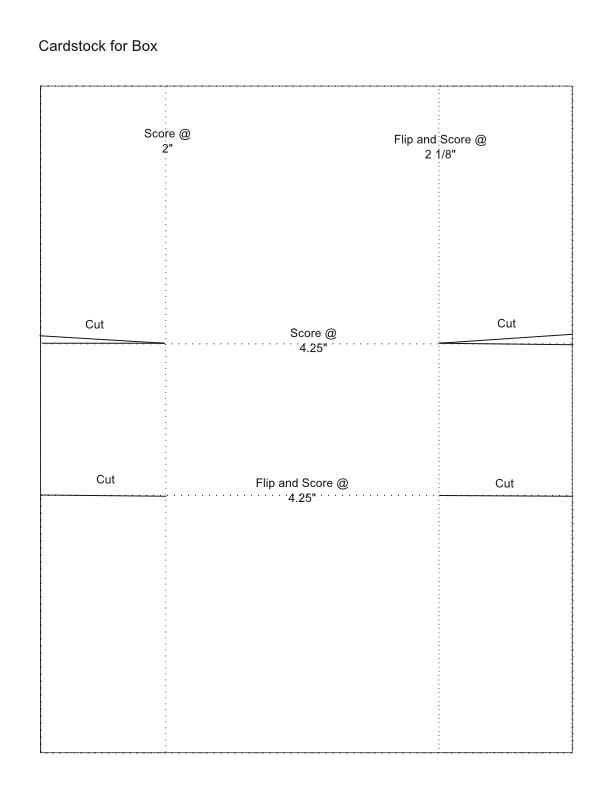 Cardstock for Box

Score @ 2"

Flip and Score @ 2 1/8"

Cut

Score @ 4.25"

Cut

Cut

Flip and Score @ 4.25"

Cut